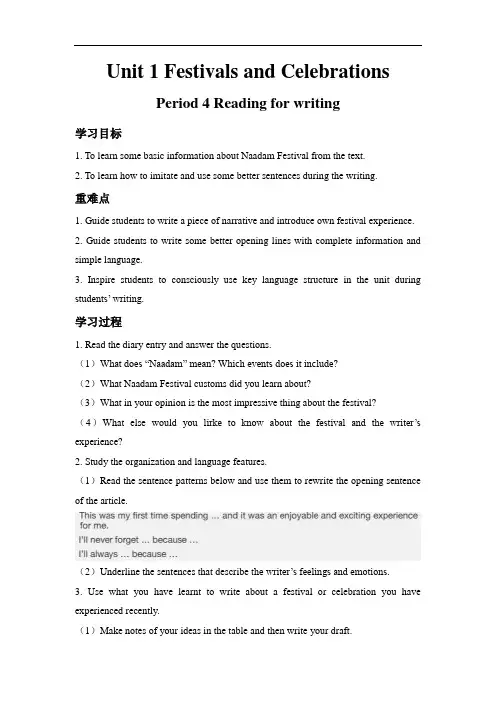 Unit 1 Festivals and Celebrations

Period 4 Reading for writing

学习目标

1. To learn some basic information about Naadam Festival from the text.

2. To learn how to imitate and use some better sentences during the writing.

重难点

1. Guide students to write a piece of narrative and introduce own festival experience.

2. Guide students to write some better opening lines with complete information and simple language.

3. Inspire students to consciously use key language structure in the unit during students' writing.

学习过程

1. Read the diary entry and answer the questions.

（1）What does "Naadam" mean? Which events does it include?

（2）What Naadam Festival customs did you learn about?

（3）What in your opinion is the most impressive thing about the festival?

（4）What else would you lirke to know about the festival and the writer's experience?

2. Study the organization and language features.

（1）Read the sentence patterns below and use them to rewrite the opening sentence of the article.

This was my first time spending ... and it was an enjoyable and exciting experience for me.
I'll never forget ... because ...
I'll always ... because ...

（2）Underline the sentences that describe the writer's feelings and emotions.

3. Use what you have learnt to write about a festival or celebration you have experienced recently.

（1）Make notes of your ideas in the table and then write your draft.